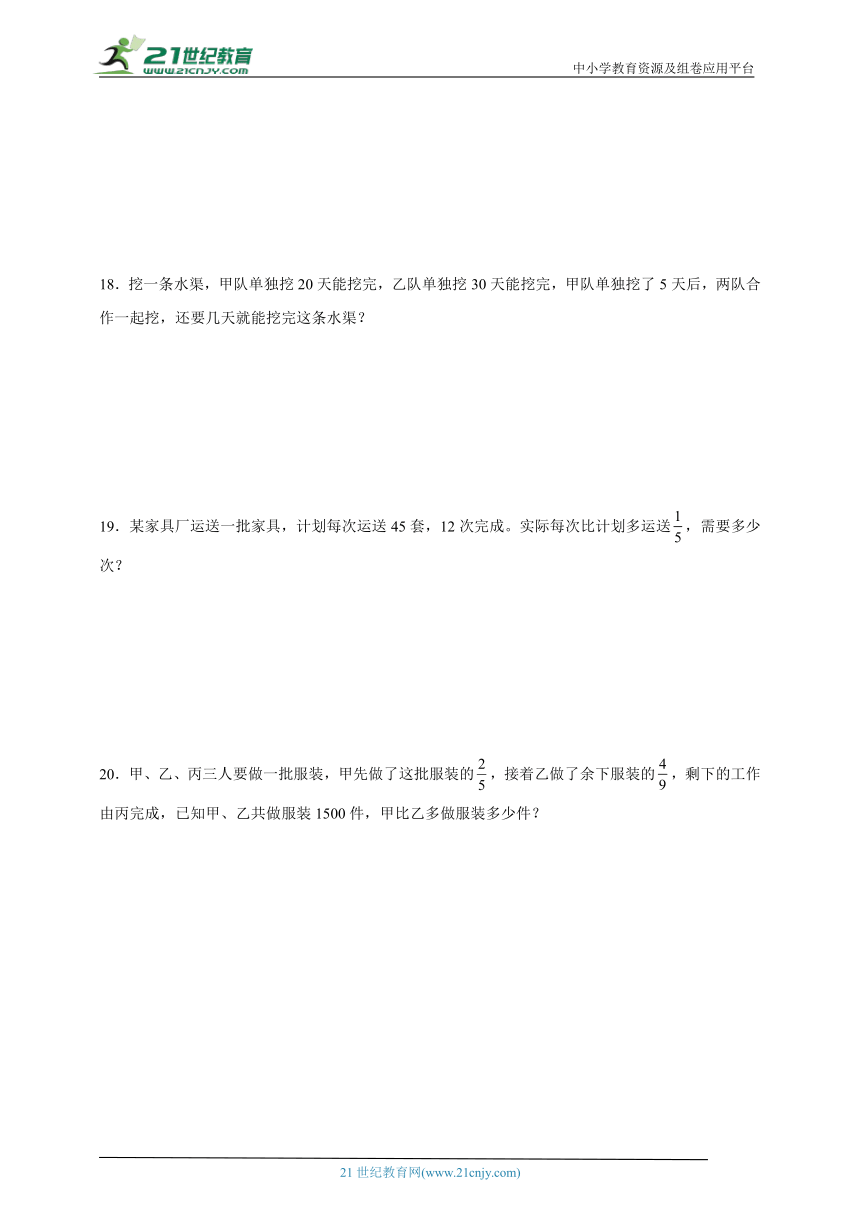 21世纪教育
www.21cnjy.com
中小学教育资源及组卷应用平台

18．挖一条水渠，甲队单独挖 20 天能挖完，乙队单独挖 30 天能挖完，甲队单独挖了 5 天后，两队合作一起挖，还要几天就能挖完这条水渠？

19．某家具厂运送一批家具，计划每次运送 45 套，12 次完成。实际每次比计划多运送$\frac{1}{5}$，需要多少次？

20．甲、乙、丙三人要做一批服装，甲先做了这批服装的$\frac{2}{5}$，接着乙做了余下服装的$\frac{4}{9}$，剩下的工作由丙完成，已知甲、乙共做服装 1500 件，甲比乙多做服装多少件？

21 世纪教育网(www.21cnjy.com)